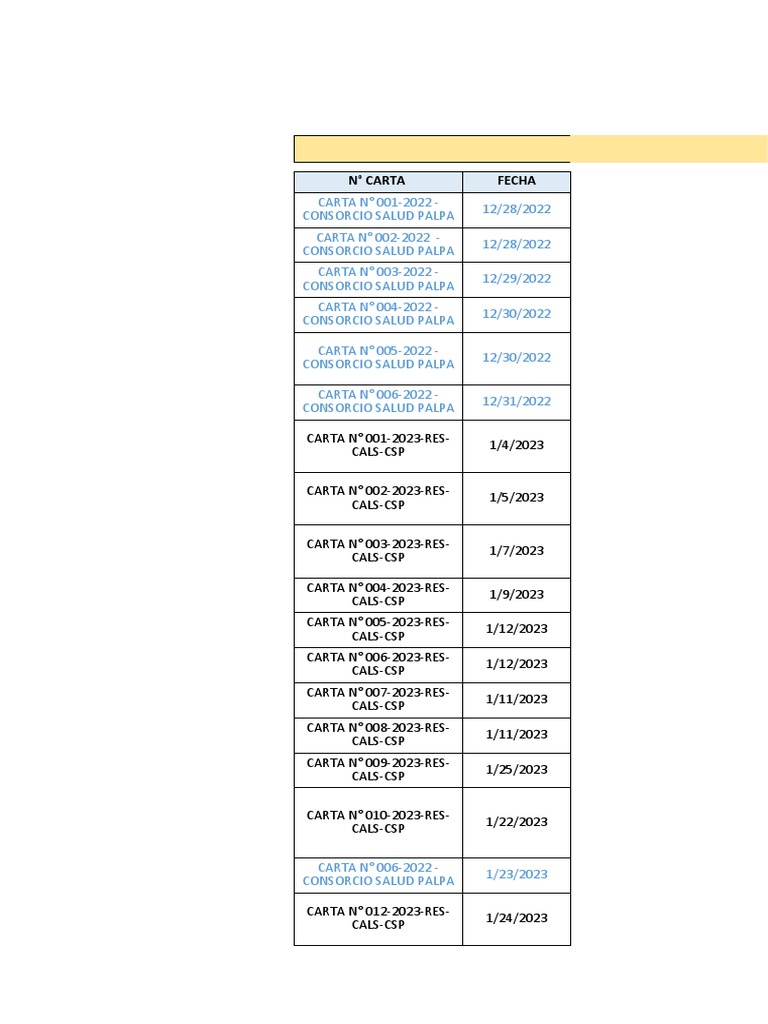 | N° CARTA | FECHA |
|---|---|
| CARTA N° 001-2022 - CONSORCIO SALUD PALPA | 12/28/2022 |
| CARTA N° 002-2022 - CONSORCIO SALUD PALPA | 12/28/2022 |
| CARTA N° 003-2022 - CONSORCIO SALUD PALPA | 12/29/2022 |
| CARTA N° 004-2022 - CONSORCIO SALUD PALPA | 12/30/2022 |
| CARTA N° 005-2022 - CONSORCIO SALUD PALPA | 12/30/2022 |
| CARTA N° 006-2022 - CONSORCIO SALUD PALPA | 12/31/2022 |
| CARTA N° 001-2023-RES-CALS-CSP | 1/4/2023 |
| CARTA N° 002-2023-RES-CALS-CSP | 1/5/2023 |
| CARTA N° 003-2023-RES-CALS-CSP | 1/7/2023 |
| CARTA N° 004-2023-RES-CALS-CSP | 1/9/2023 |
| CARTA N° 005-2023-RES-CALS-CSP | 1/12/2023 |
| CARTA N° 006-2023-RES-CALS-CSP | 1/12/2023 |
| CARTA N° 007-2023-RES-CALS-CSP | 1/11/2023 |
| CARTA N° 008-2023-RES-CALS-CSP | 1/11/2023 |
| CARTA N° 009-2023-RES-CALS-CSP | 1/25/2023 |
| CARTA N° 010-2023-RES-CALS-CSP | 1/22/2023 |
| CARTA N° 006-2022 - CONSORCIO SALUD PALPA | 1/23/2023 |
| CARTA N° 012-2023-RES-CALS-CSP | 1/24/2023 |